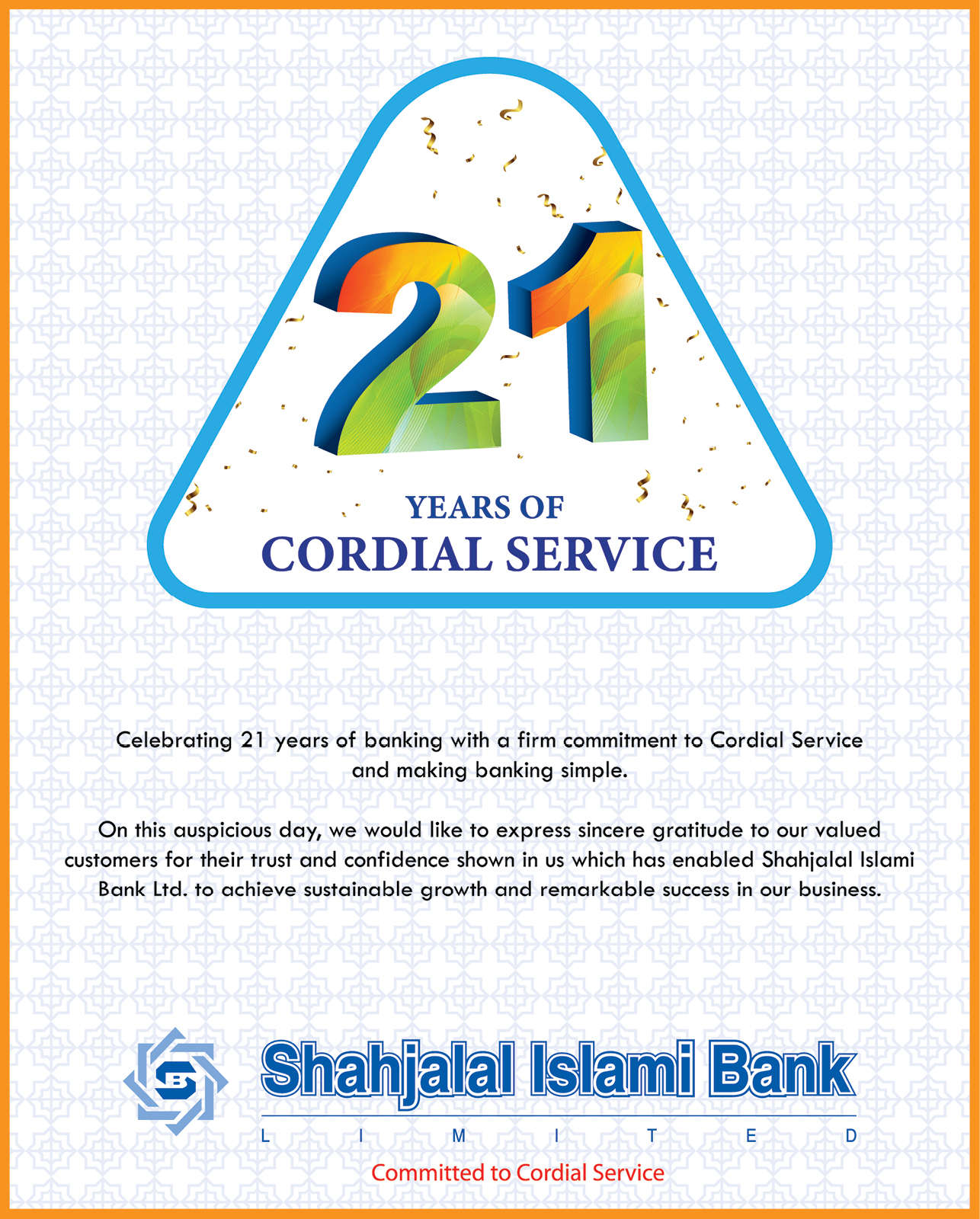 21

YEARS OF
CORDIAL SERVICE

Celebrating 21 years of banking with a firm commitment to Cordial Service and making banking simple.

On this auspicious day, we would like to express sincere gratitude to our valued customers for their trust and confidence shown in us which has enabled Shahjalal Islami Bank Ltd. to achieve sustainable growth and remarkable success in our business.

Shahjalal Islami Bank
LIMITED
Committed to Cordial Service